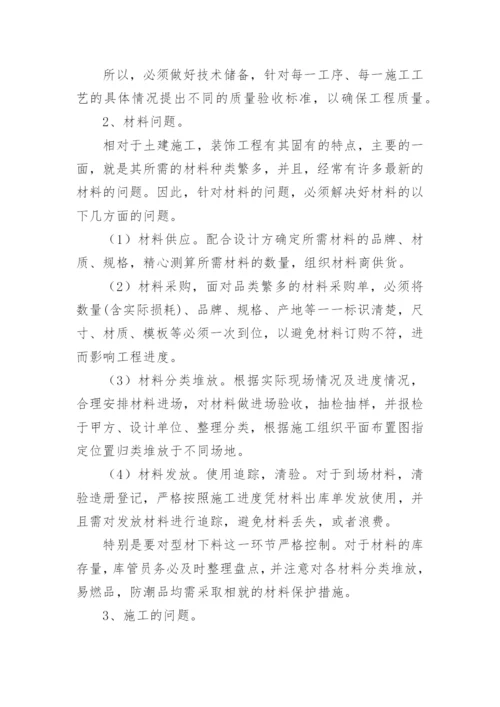 所以，必须做好技术储备，针对每一工序、每一施工工艺的具体情况提出不同的质量验收标准，以确保工程质量。

2、材料问题。

相对于土建施工，装饰工程有其固有的特点，主要的一面，就是其所需的材料种类繁多，并且，经常有许多最新的材料的问题。因此，针对材料的问题，必须解决好材料的以下几方面的问题。

（1）材料供应。配合设计方确定所需材料的品牌、材质、规格，精心测算所需材料的数量，组织材料商供货。

（2）材料采购，面对品类繁多的材料采购单，必须将数量(含实际损耗)、品牌、规格、产地等一一标识清楚，尺寸、材质、模板等必须一次到位，以避免材料订购不符，进而影响工程进度。

（3）材料分类堆放。根据实际现场情况及进度情况，合理安排材料进场，对材料做进场验收，抽检抽样，并报检于甲方、设计单位、整理分类，根据施工组织平面布置图指定位置归类堆放于不同场地。

（4）材料发放。使用追踪，清验。对于到场材料，清验造册登记，严格按照施工进度凭材料出库单发放使用，并且需对发放材料进行追踪，避免材料丢失，或者浪费。

特别是要对型材下料这一环节严格控制。对于材料的库存量，库管员务必及时整理盘点，并注意对各材料分类堆放，易燃品，防潮品均需采取相就的材料保护措施。

3、施工的问题。